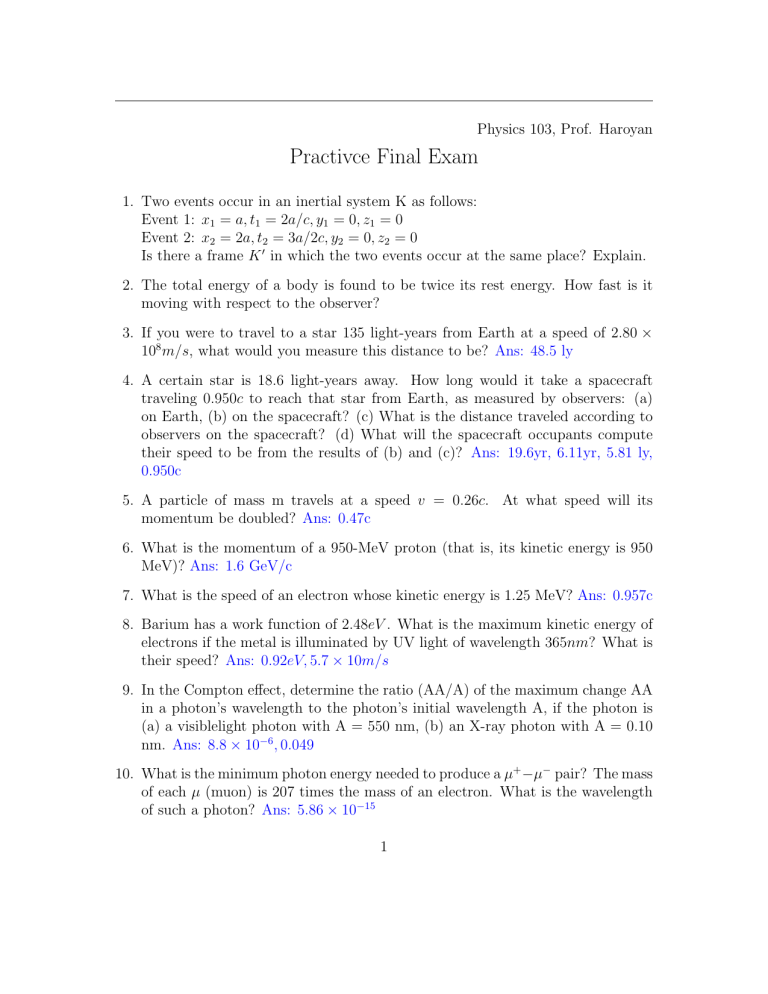 Physics 103, Prof. Haroyan

Practivce Final Exam

1. Two events occur in an inertial system K as follows:
Event 1: $x_1 = a, t_1 = 2a/c, y_1 = 0, z_1 = 0$
Event 2: $x_2 = 2a, t_2 = 3a/2c, y_2 = 0, z_2 = 0$
Is there a frame $K'$ in which the two events occur at the same place? Explain.

2. The total energy of a body is found to be twice its rest energy. How fast is it moving with respect to the observer?

3. If you were to travel to a star 135 light-years from Earth at a speed of $2.80 \times 10^8 m/s$, what would you measure this distance to be? Ans: 48.5 ly

4. A certain star is 18.6 light-years away. How long would it take a spacecraft traveling $0.950c$ to reach that star from Earth, as measured by observers: (a) on Earth, (b) on the spacecraft? (c) What is the distance traveled according to observers on the spacecraft? (d) What will the spacecraft occupants compute their speed to be from the results of (b) and (c)? Ans: 19.6yr, 6.11yr, 5.81 ly, 0.950c

5. A particle of mass m travels at a speed $v = 0.26c$. At what speed will its momentum be doubled? Ans: 0.47c

6. What is the momentum of a 950-MeV proton (that is, its kinetic energy is 950 MeV)? Ans: 1.6 GeV/c

7. What is the speed of an electron whose kinetic energy is 1.25 MeV? Ans: 0.957c

8. Barium has a work function of $2.48eV$. What is the maximum kinetic energy of electrons if the metal is illuminated by UV light of wavelength $365nm$? What is their speed? Ans: $0.92eV, 5.7 \times 10m/s$

9. In the Compton effect, determine the ratio (AA/A) of the maximum change AA in a photon's wavelength to the photon's initial wavelength A, if the photon is (a) a visiblelight photon with A = 550 nm, (b) an X-ray photon with A = 0.10 nm. Ans: $8.8 \times 10^{-6}, 0.049$

10. What is the minimum photon energy needed to produce a $\mu^+ - \mu^-$ pair? The mass of each $\mu$ (muon) is 207 times the mass of an electron. What is the wavelength of such a photon? Ans: $5.86 \times 10^{-15}$

1